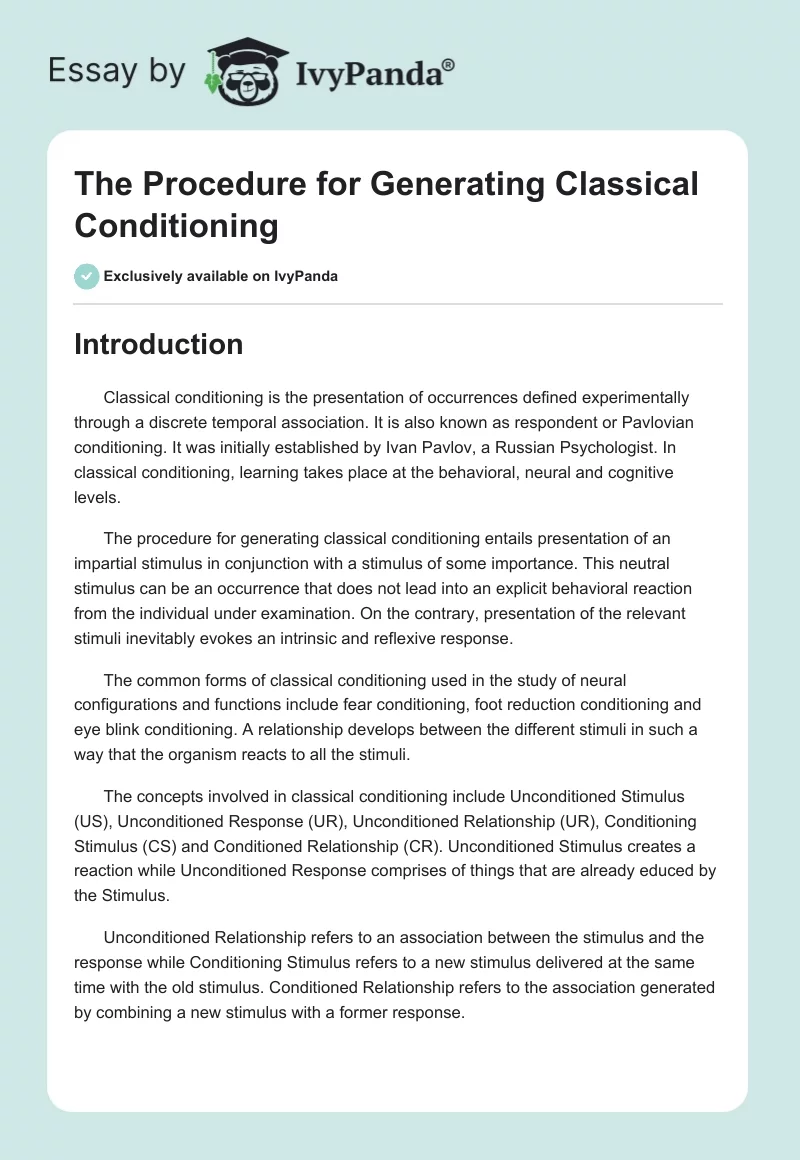 Essay by IvyPanda®

The Procedure for Generating Classical Conditioning

Exclusively available on IvyPanda

Introduction

Classical conditioning is the presentation of occurrences defined experimentally through a discrete temporal association. It is also known as respondent or Pavlovian conditioning. It was initially established by Ivan Pavlov, a Russian Psychologist. In classical conditioning, learning takes place at the behavioral, neural and cognitive levels.

The procedure for generating classical conditioning entails presentation of an impartial stimulus in conjunction with a stimulus of some importance. This neutral stimulus can be an occurrence that does not lead into an explicit behavioral reaction from the individual under examination. On the contrary, presentation of the relevant stimuli inevitably evokes an intrinsic and reflexive response.

The common forms of classical conditioning used in the study of neural configurations and functions include fear conditioning, foot reduction conditioning and eye blink conditioning. A relationship develops between the different stimuli in such a way that the organism reacts to all the stimuli.

The concepts involved in classical conditioning include Unconditioned Stimulus (US), Unconditioned Response (UR), Unconditioned Relationship (UR), Conditioning Stimulus (CS) and Conditioned Relationship (CR). Unconditioned Stimulus creates a reaction while Unconditioned Response comprises of things that are already educed by the Stimulus.

Unconditioned Relationship refers to an association between the stimulus and the response while Conditioning Stimulus refers to a new stimulus delivered at the same time with the old stimulus. Conditioned Relationship refers to the association generated by combining a new stimulus with a former response.